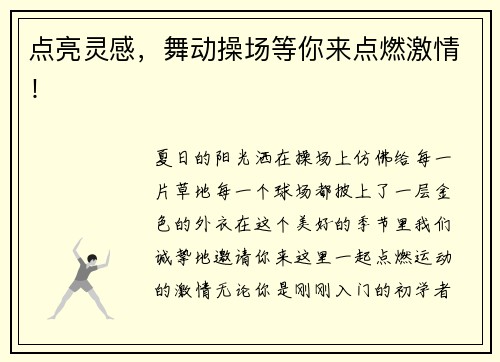 点亮灵感，舞动操场等你来点燃激情！

夏日的阳光洒在操场上仿佛给每一片草地每一个球场都披上了一层金色的外衣在这个美好的季节里我们诚挚地邀请你来这里一起点燃运动的激情无论你是刚刚入门的初学者